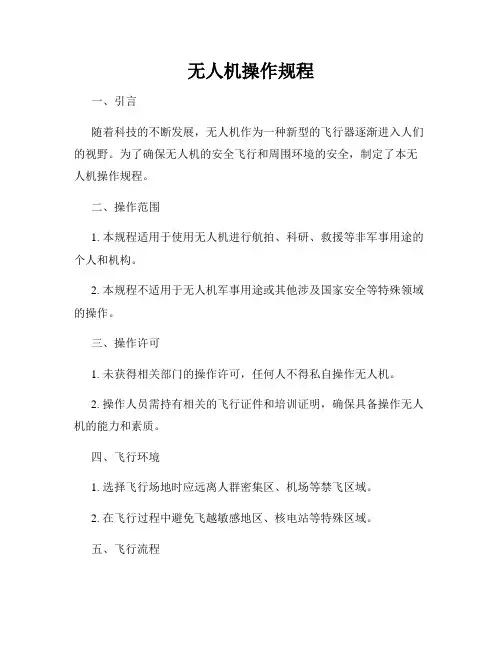 无人机操作规程

一、引言

随着科技的不断发展，无人机作为一种新型的飞行器逐渐进入人们的视野。为了确保无人机的安全飞行和周围环境的安全，制定了本无人机操作规程。

二、操作范围

1. 本规程适用于使用无人机进行航拍、科研、救援等非军事用途的个人和机构。

2. 本规程不适用于无人机军事用途或其他涉及国家安全等特殊领域的操作。

三、操作许可

1. 未获得相关部门的操作许可，任何人不得私自操作无人机。

2. 操作人员需持有相关的飞行证件和培训证明，确保具备操作无人机的能力和素质。

四、飞行环境

1. 选择飞行场地时应远离人群密集区、机场等禁飞区域。

2. 在飞行过程中避免飞越敏感地区、核电站等特殊区域。

五、飞行流程